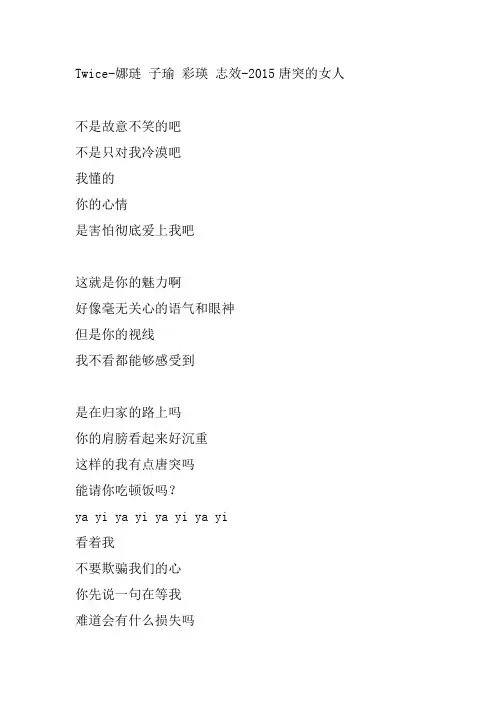 Twice-娜琏 子瑜 彩瑛 志效-2015唐突的女人

不是故意不笑的吧
不是只对我冷漠吧
我懂的
你的心情
是害怕彻底爱上我吧

这就是你的魅力啊
好像毫无关心的语气和眼神
但是你的视线
我不看都能够感受到

是在归家的路上吗
你的肩膀看起来好沉重
这样的我有点唐突吗
能请你吃顿饭吗?
ya yi ya yi ya yi ya yi
看着我
不要欺骗我们的心
你先说一句在等我
难道会有什么损失吗